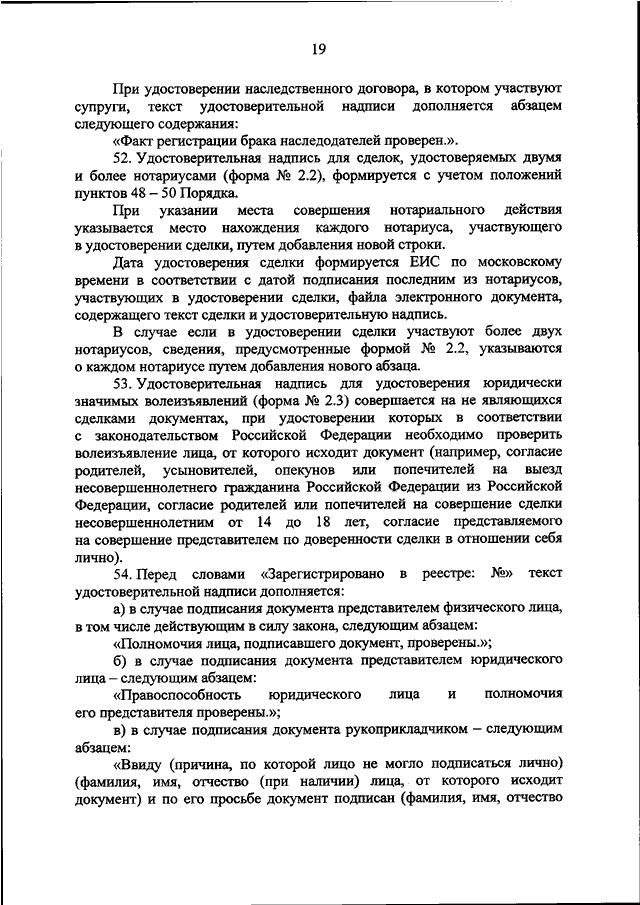 19

При удостоверении наследственного договора, в котором участвуют супруги, текст удостоверительной надписи дополняется абзацем следующего содержания:

«Факт регистрации брака наследодателей проверен.».

52. Удостоверительная надпись для сделок, удостоверяемых двумя и более нотариусами (форма № 2.2), формируется с учетом положений пунктов 48 – 50 Порядка.

При указании места совершения нотариального действия указывается место нахождения каждого нотариуса, участвующего в удостоверении сделки, путем добавления новой строки.

Дата удостоверения сделки формируется ЕИС по московскому времени в соответствии с датой подписания последним из нотариусов, участвующих в удостоверении сделки, файла электронного документа, содержащего текст сделки и удостоверительную надпись.

В случае если в удостоверении сделки участвуют более двух нотариусов, сведения, предусмотренные формой № 2.2, указываются о каждом нотариусе путем добавления нового абзаца.

53. Удостоверительная надпись для удостоверения юридически значимых волеизъявлений (форма № 2.3) совершается на не являющихся сделками документах, при удостоверении которых в соответствии с законодательством Российской Федерации необходимо проверить волеизъявление лица, от которого исходит документ (например, согласие родителей, усыновителей, опекунов или попечителей на выезд несовершеннолетнего гражданина Российской Федерации из Российской Федерации, согласие родителей или попечителей на совершение сделки несовершеннолетним от 14 до 18 лет, согласие представляемого на совершение представителем по доверенности сделки в отношении себя лично).

54. Перед словами «Зарегистрировано в реестре: №» текст удостоверительной надписи дополняется:

а) в случае подписания документа представителем физического лица, в том числе действующим в силу закона, следующим абзацем:

«Полномочия лица, подписавшего документ, проверены.»;

б) в случае подписания документа представителем юридического лица – следующим абзацем:

«Правоспособность юридического лица и полномочия его представителя проверены.»;

в) в случае подписания документа рукоприкладчиком – следующим абзацем:

«Ввиду (причина, по которой лицо не могло подписаться лично) (фамилия, имя, отчество (при наличии) лица, от которого исходит документ) и по его просьбе документ подписан (фамилия, имя, отчество